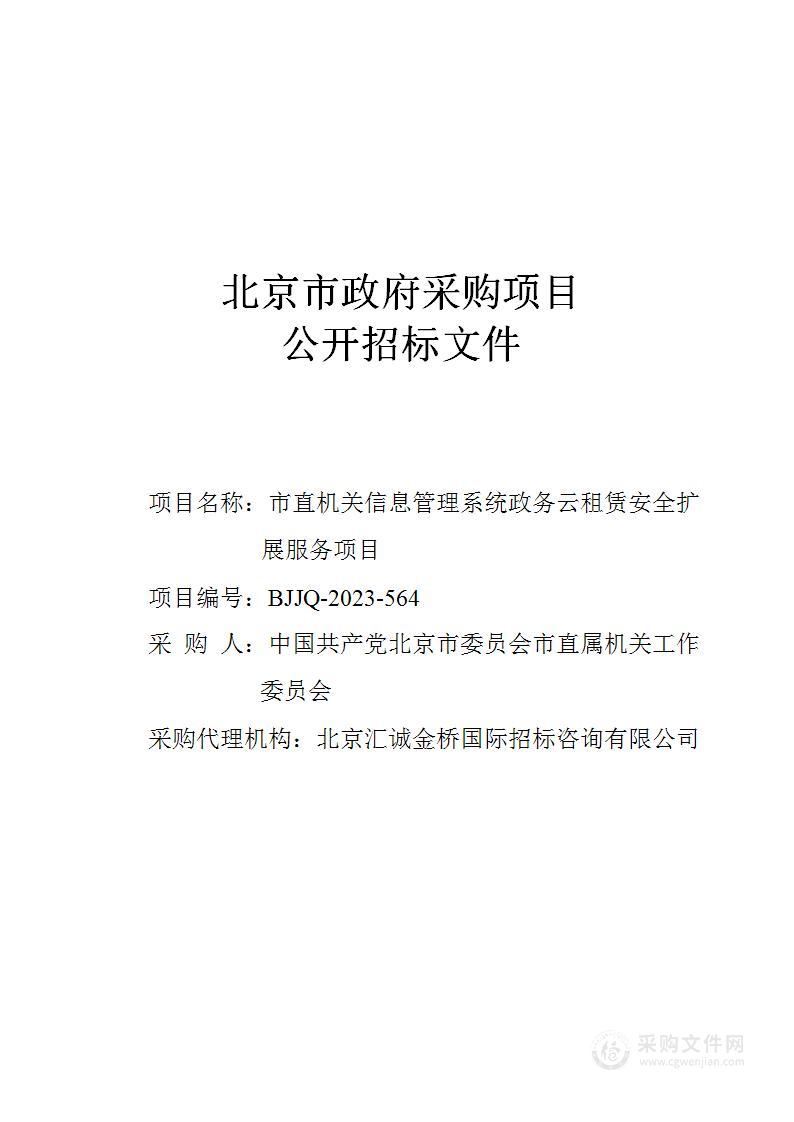 北京市政府采购项目
公开招标文件

项目名称：市直机关信息管理系统政务云租赁安全扩展服务项目

项目编号：BJJQ-2023-564

采 购 人：中国共产党北京市委员会市直属机关工作委员会

采购代理机构：北京汇诚金桥国际招标咨询有限公司

采购文件网
www.cgwenjian.com